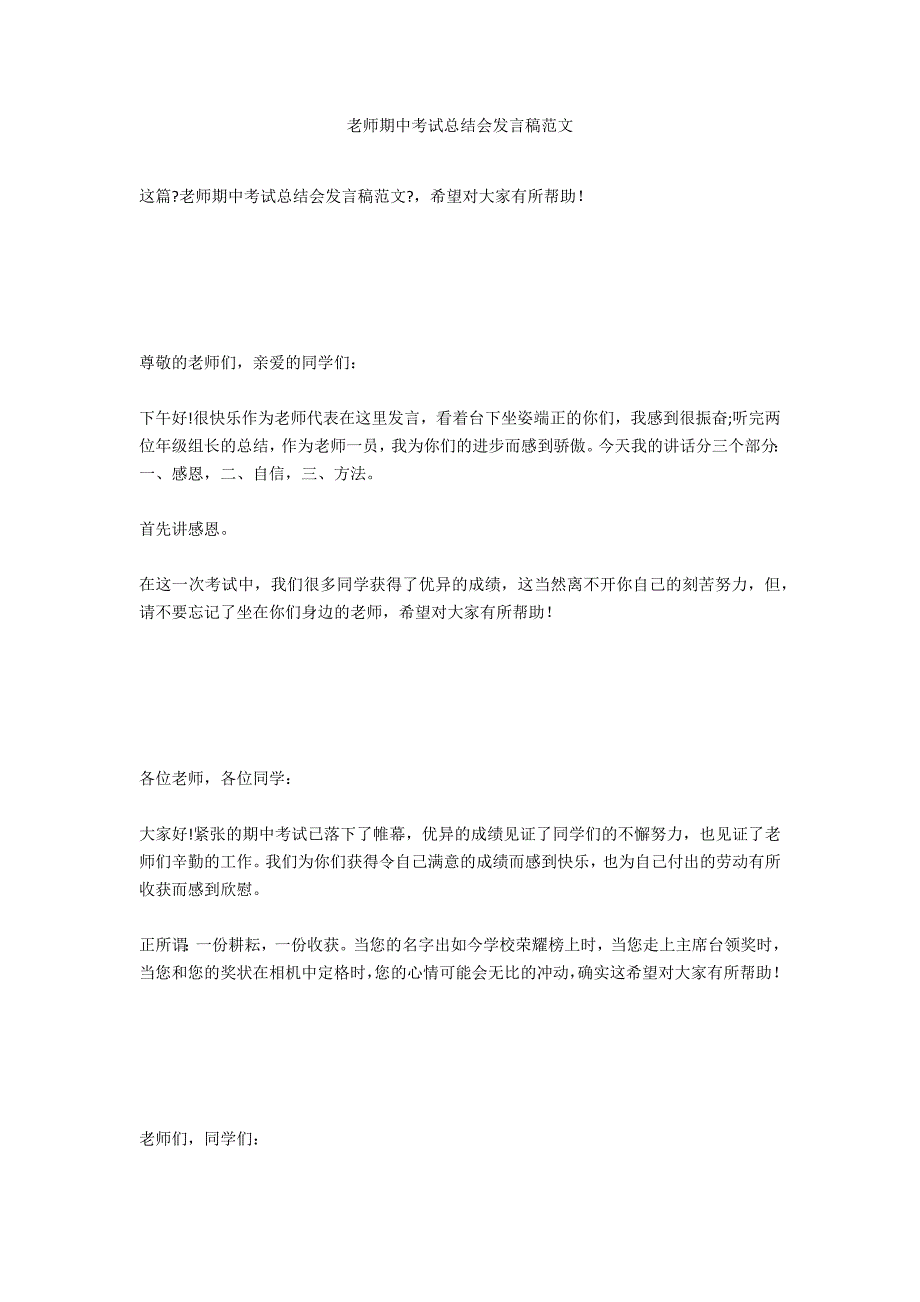 老师期中考试总结会发言稿范文

这篇?老师期中考试总结会发言稿范文?，希望对大家有所帮助！

尊敬的老师们，亲爱的同学们：

下午好!很快乐作为老师代表在这里发言，看着台下坐姿端正的你们，我感到很振奋;听完两位年级组长的总结，作为老师一员，我为你们的进步而感到骄傲。今天我的讲话分三个部分：一、感恩，二、自信，三、方法。

首先讲感恩。

在这一次考试中，我们很多同学获得了优异的成绩，这当然离不开你自己的刻苦努力，但，请不要忘记了坐在你们身边的老师，希望对大家有所帮助！

各位老师，各位同学：

大家好!紧张的期中考试已落下了帷幕，优异的成绩见证了同学们的不懈努力，也见证了老师们辛勤的工作。我们为你们获得令自己满意的成绩而感到快乐，也为自己付出的劳动有所收获而感到欣慰。

正所谓：一份耕耘，一份收获。当您的名字出如今学校荣耀榜上时，当您走上主席台领奖时，当您和您的奖状在相机中定格时，您的心情可能会无比的冲动，确实这希望对大家有所帮助！

老师们，同学们：